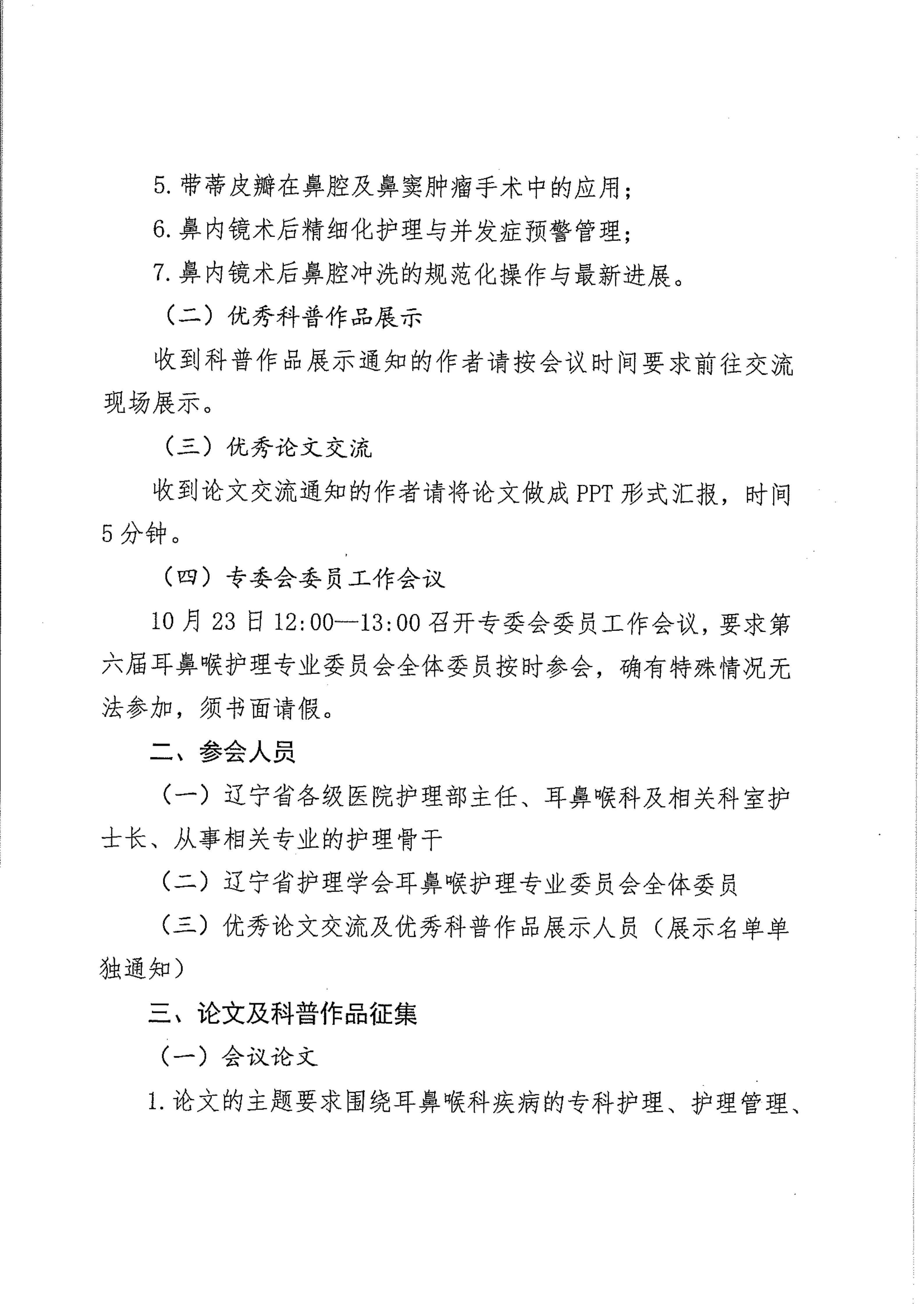 5. 带蒂皮瓣在鼻腔及鼻窦肿瘤手术中的应用；

6. 鼻内镜术后精细化护理与并发症预警管理；

7. 鼻内镜术后鼻腔冲洗的规范化操作与最新进展。

（二）优秀科普作品展示

收到科普作品展示通知的作者请按会议时间要求前往交流现场展示。

（三）优秀论文交流

收到论文交流通知的作者请将论文做成 PPT 形式汇报，时间 5 分钟。

（四）专委会委员工作会议

10 月 23 日 12:00—13:00 召开专委会委员工作会议，要求第六届耳鼻喉护理专业委员会全体委员按时参会，确有特殊情况无法参加，须书面请假。

二、参会人员

（一）辽宁省各级医院护理部主任、耳鼻喉科及相关科室护士长、从事相关专业的护理骨干

（二）辽宁省护理学会耳鼻喉护理专业委员会全体委员

（三）优秀论文交流及优秀科普作品展示人员（展示名单单独通知）

三、论文及科普作品征集

（一）会议论文

1. 论文的主题要求围绕耳鼻喉科疾病的专科护理、护理管理、